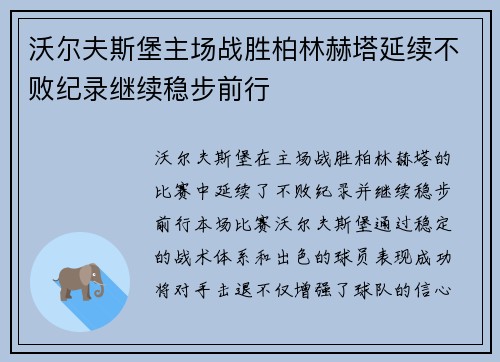 沃尔夫斯堡主场战胜柏林赫塔延续不败纪录继续稳步前行

沃尔夫斯堡在主场战胜柏林赫塔的比赛中延续了不败纪录并继续稳步前行本场比赛沃尔夫斯堡通过稳定的战术体系和出色的球员表现成功将对手击退不仅增强了球队的信心